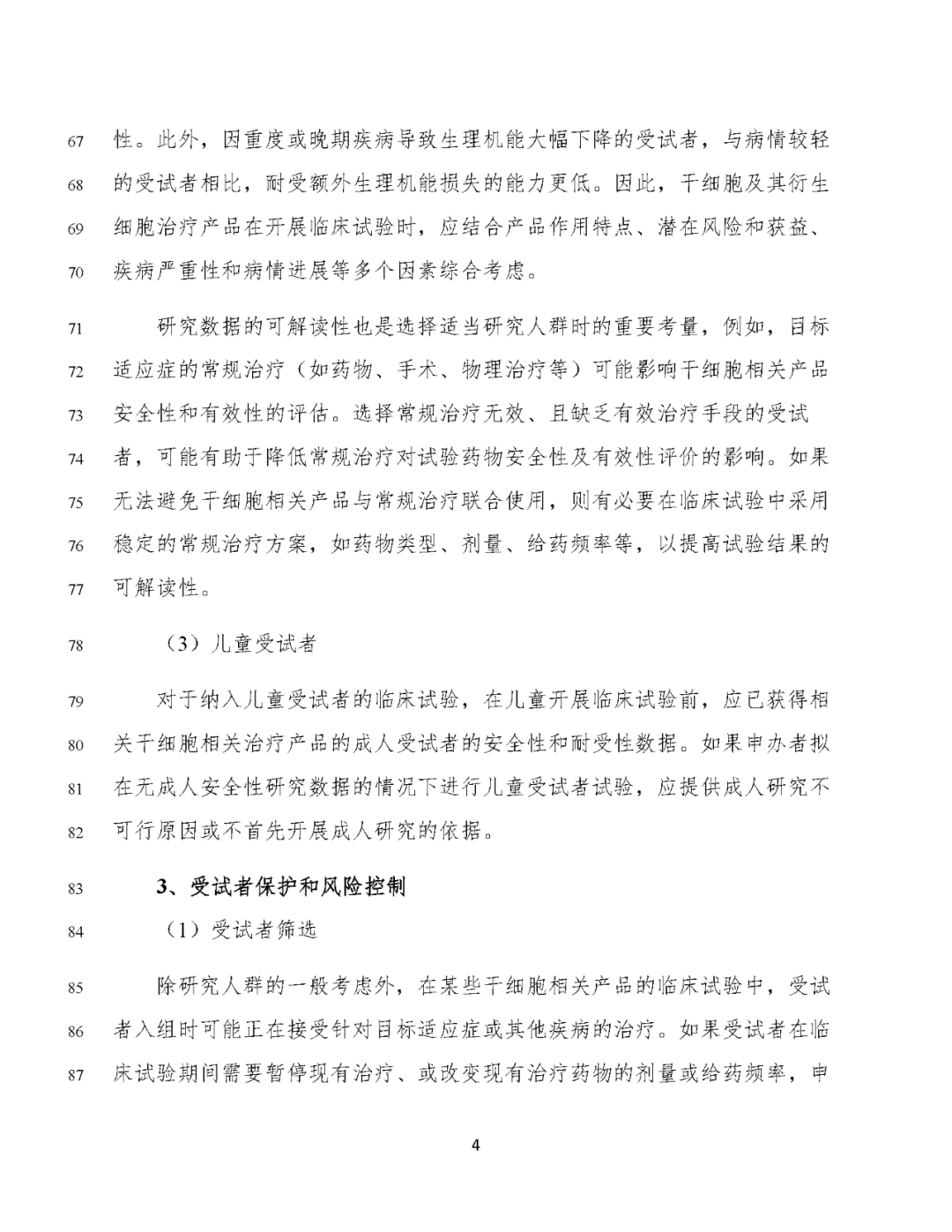 67 性。此外，因重度或晚期疾病导致生理机能大幅下降的受试者，与病情较轻
68 的受试者相比，耐受额外生理机能损失的能力更低。因此，干细胞及其衍生
69 细胞治疗产品在开展临床试验时，应结合产品作用特点、潜在风险和获益、
70 疾病严重性和病情进展等多个因素综合考虑。

71 研究数据的可解读性也是选择适当研究人群时的重要考量，例如，目标
72 适应症的常规治疗（如药物、手术、物理治疗等）可能影响干细胞相关产品
73 安全性和有效性的评估。选择常规治疗无效、且缺乏有效治疗手段的受试
74 者，可能有助于降低常规治疗对试验药物安全性及有效性评价的影响。如果
75 无法避免干细胞相关产品与常规治疗联合使用，则有必要在临床试验中采用
76 稳定的常规治疗方案，如药物类型、剂量、给药频率等，以提高试验结果的
77 可解读性。

78 （3）儿童受试者

79 对于纳入儿童受试者的临床试验，在儿童开展临床试验前，应已获得相
80 关干细胞相关治疗产品的成人受试者的安全性和耐受性数据。如果申办者拟
81 在无成人安全性研究数据的情况下进行儿童受试者试验，应提供成人研究不
82 可行原因或不首先开展成人研究的依据。

83 3、受试者保护和风险控制

84 （1）受试者筛选

85 除研究人群的一般考虑外，在某些干细胞相关产品的临床试验中，受试
86 者入组时可能正在接受针对目标适应症或其他疾病的治疗。如果受试者在临
87 床试验期间需要暂停现有治疗、或改变现有治疗药物的剂量或给药频率，申

4